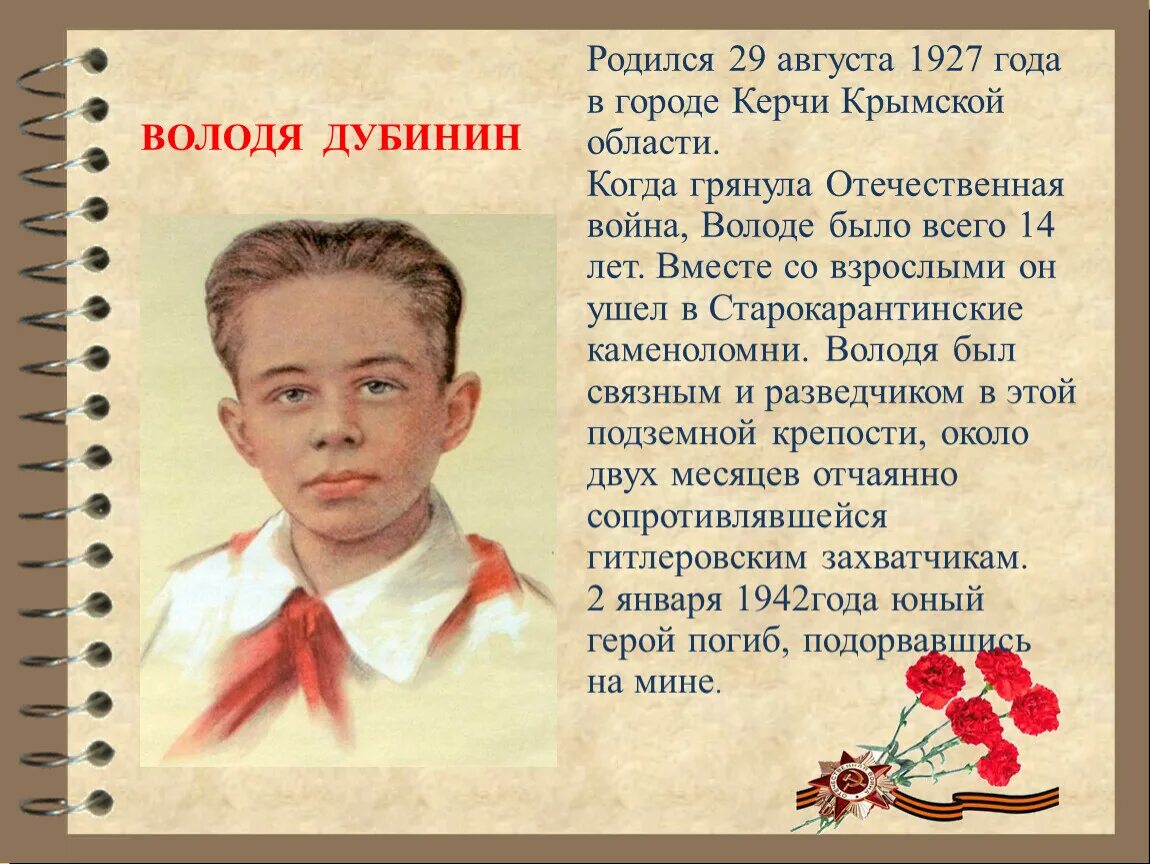 ВОЛОДЯ ДУБИНИН

Родился 29 августа 1927 года в городе Керчи Крымской области.
Когда грянула Отечественная война, Володе было всего 14 лет. Вместе со взрослыми он ушел в Старокарантинские каменоломни. Володя был связным и разведчиком в этой подземной крепости, около двух месяцев отчаянно сопротивлявшейся гитлеровским захватчикам.
2 января 1942года юный герой погиб, подорвавшись на мине.